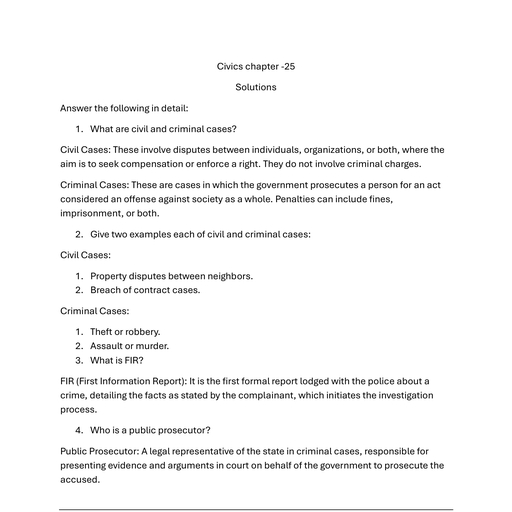 Civics chapter -25

Solutions

Answer the following in detail:

1. What are civil and criminal cases?

Civil Cases: These involve disputes between individuals, organizations, or both, where the aim is to seek compensation or enforce a right. They do not involve criminal charges.

Criminal Cases: These are cases in which the government prosecutes a person for an act considered an offense against society as a whole. Penalties can include fines, imprisonment, or both.

2. Give two examples each of civil and criminal cases:

Civil Cases:

1. Property disputes between neighbors.
2. Breach of contract cases.

Criminal Cases:

1. Theft or robbery.
2. Assault or murder.
3. What is FIR?

FIR (First Information Report): It is the first formal report lodged with the police about a crime, detailing the facts as stated by the complainant, which initiates the investigation process.

4. Who is a public prosecutor?

Public Prosecutor: A legal representative of the state in criminal cases, responsible for presenting evidence and arguments in court on behalf of the government to prosecute the accused.